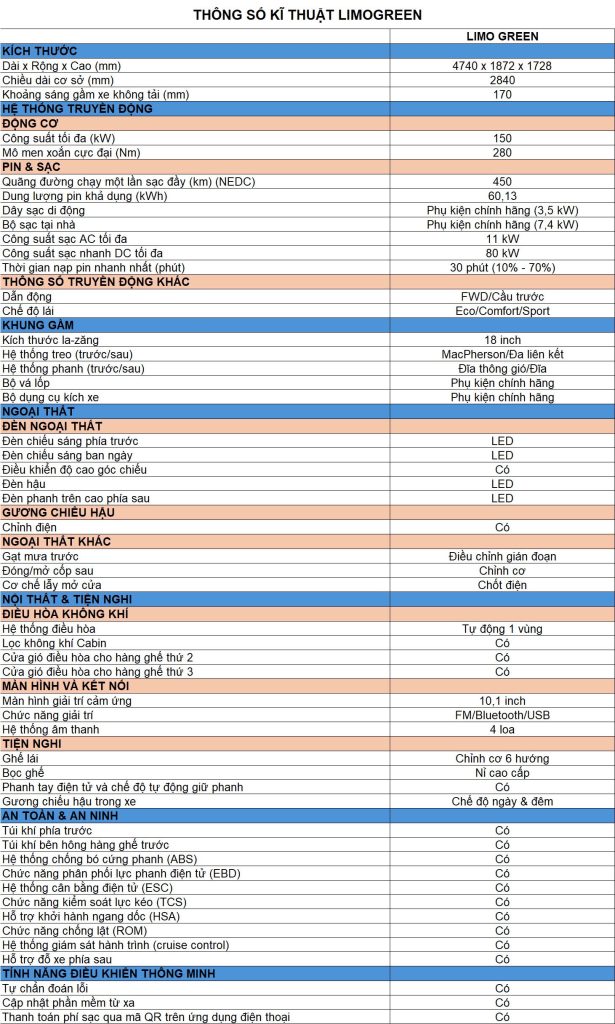 THÔNG SỐ KĨ THUẬT LIMOGREEN

|  | LIMO GREEN |
|---|---|
| KÍCH THƯỚC |  |
| Dài x Rộng x Cao (mm) | 4740 x 1872 x 1728 |
| Chiều dài cơ sở (mm) | 2840 |
| Khoảng sáng gầm xe không tải (mm) | 170 |
| HỆ THỐNG TRUYỀN ĐỘNG |  |
| ĐỘNG CƠ |  |
| Công suất tối đa (kW) | 150 |
| Mô men xoắn cực đại (Nm) | 280 |
| PIN & SẠC |  |
| Quãng đường chạy một lần sạc đầy (km) (NEDC) | 450 |
| Dung lượng pin khả dụng (kWh) | 60,13 |
| Dây sạc di động | Phụ kiện chính hãng (3,5 kW) |
| Bộ sạc tại nhà | Phụ kiện chính hãng (7,4 kW) |
| Công suất sạc AC tối đa | 11 kW |
| Công suất sạc nhanh DC tối đa | 80 kW |
| Thời gian nạp pin nhanh nhất (phút) | 30 phút (10% - 70%) |
| THÔNG SỐ TRUYỀN ĐỘNG KHÁC |  |
| Dẫn động | FWD/Cầu trước |
| Chế độ lái | Eco/Comfort/Sport |
| KHUNG GẦM |  |
| Kích thước la-zăng | 18 inch |
| Hệ thống treo (trước/sau) | MacPherson/Đa liên kết |
| Hệ thống phanh (trước/sau) | Đĩa thông gió/Đĩa |
| Bộ vá lốp | Phụ kiện chính hãng |
| Bộ dụng cụ kích xe | Phụ kiện chính hãng |
| NGOẠI THẤT |  |
| ĐÈN NGOẠI THẤT |  |
| Đèn chiếu sáng phía trước | LED |
| Đèn chiếu sáng ban ngày | LED |
| Điều khiển độ cao góc chiếu | Có |
| Đèn hậu | LED |
| Đèn phanh trên cao phía sau | LED |
| GƯƠNG CHIẾU HẬU |  |
| Chỉnh điện | Có |
| NGOẠI THẤT KHÁC |  |
| Gạt mưa trước | Điều chỉnh gián đoạn |
| Đóng/mở cốp sau | Chỉnh cơ |
| Cơ chế lẫy mở cửa | Chốt điện |
| NỘI THẤT & TIỆN NGHI |  |
| ĐIỀU HÒA KHÔNG KHÍ |  |
| Hệ thống điều hòa | Tự động 1 vùng |
| Lọc không khí Cabin | Có |
| Cửa gió điều hòa cho hàng ghế thứ 2 | Có |
| Cửa gió điều hòa cho hàng ghế thứ 3 | Có |
| MÀN HÌNH VÀ KẾT NỐI |  |
| Màn hình giải trí cảm ứng | 10,1 inch |
| Chức năng giải trí | FM/Bluetooth/USB |
| Hệ thống âm thanh | 4 loa |
| TIỆN NGHI |  |
| Ghế lái | Chỉnh cơ 6 hướng |
| Bọc ghế | Nỉ cao cấp |
| Phanh tay điện tử và chế độ tự động giữ phanh | Có |
| Gương chiếu hậu trong xe | Chế độ ngày & đêm |
| AN TOÀN & AN NINH |  |
| Túi khí phía trước | Có |
| Túi khí bên hông hàng ghế trước | Có |
| Hệ thống chống bó cứng phanh (ABS) | Có |
| Chức năng phân phối lực phanh điện tử (EBD) | Có |
| Hệ thống cân bằng điện tử (ESC) | Có |
| Chức năng kiểm soát lực kéo (TCS) | Có |
| Hỗ trợ khởi hành ngang dốc (HSA) | Có |
| Chức năng chống lật (ROM) | Có |
| Hệ thống giám sát hành trình (cruise control) | Có |
| Hỗ trợ đỗ xe phía sau | Có |
| TÍNH NĂNG ĐIỀU KHIỂN THÔNG MINH |  |
| Tự chẩn đoán lỗi | Có |
| Cập nhật phần mềm từ xa | Có |
| Thanh toán phí sạc qua mã QR trên ứng dụng điện thoại | Có |